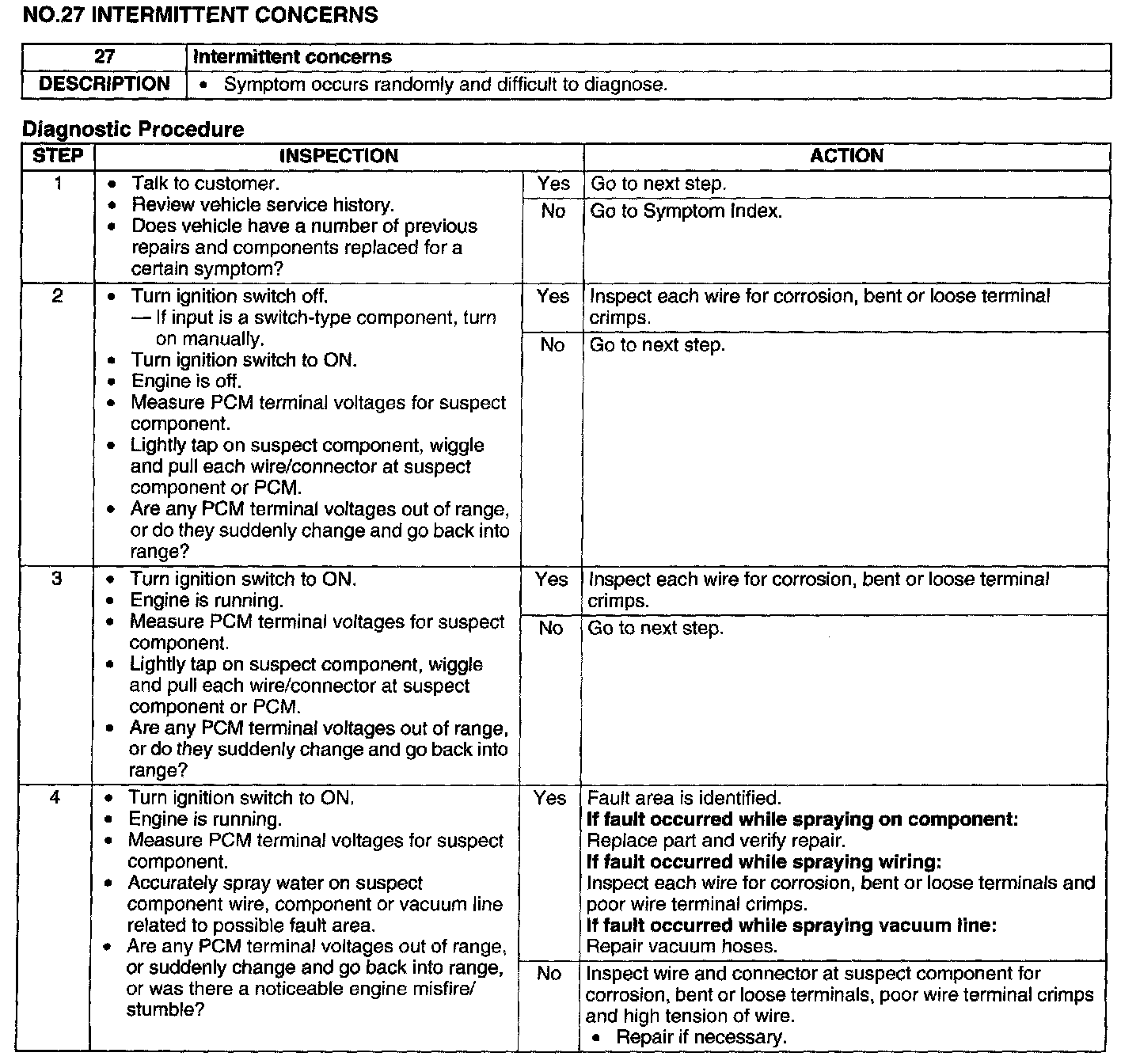 NO.27 INTERMITTENT CONCERNS

| 27 | Intermittent concerns |
|---|---|
| DESCRIPTION | • Symptom occurs randomly and difficult to diagnose. |

Diagnostic Procedure

| STEP | INSPECTION | | ACTION |
|---|---|---|---|
| 1 | • Talk to customer. • Review vehicle service history. • Does vehicle have a number of previous repairs and components replaced for a certain symptom? | Yes | Go to next step. |
| | | No | Go to Symptom Index. |
| 2 | • Turn ignition switch off. — If input is a switch-type component, turn on manually. • Turn ignition switch to ON. • Engine is off. • Measure PCM terminal voltages for suspect component. • Lightly tap on suspect component, wiggle and pull each wire/connector at suspect component or PCM. • Are any PCM terminal voltages out of range, or do they suddenly change and go back into range? | Yes | Inspect each wire for corrosion, bent or loose terminal crimps. |
| | | No | Go to next step. |
| 3 | • Turn ignition switch to ON. • Engine is running. • Measure PCM terminal voltages for suspect component. • Lightly tap on suspect component, wiggle and pull each wire/connector at suspect component or PCM. • Are any PCM terminal voltages out of range, or do they suddenly change and go back into range? | Yes | Inspect each wire for corrosion, bent or loose terminal crimps. |
| | | No | Go to next step. |
| 4 | • Turn ignition switch to ON. • Engine is running. • Measure PCM terminal voltages for suspect component. • Accurately spray water on suspect component wire, component or vacuum line related to possible fault area. • Are any PCM terminal voltages out of range, or suddenly change and go back into range, or was there a noticeable engine misfire/ stumble? | Yes | Fault area is identified. **If fault occurred while spraying on component:** Replace part and verify repair. **If fault occurred while spraying wiring:** Inspect each wire for corrosion, bent or loose terminals and poor wire terminal crimps. **If fault occurred while spraying vacuum line:** Repair vacuum hoses. |
| | | No | Inspect wire and connector at suspect component for corrosion, bent or loose terminals, poor wire terminal crimps and high tension of wire. • Repair if necessary. |